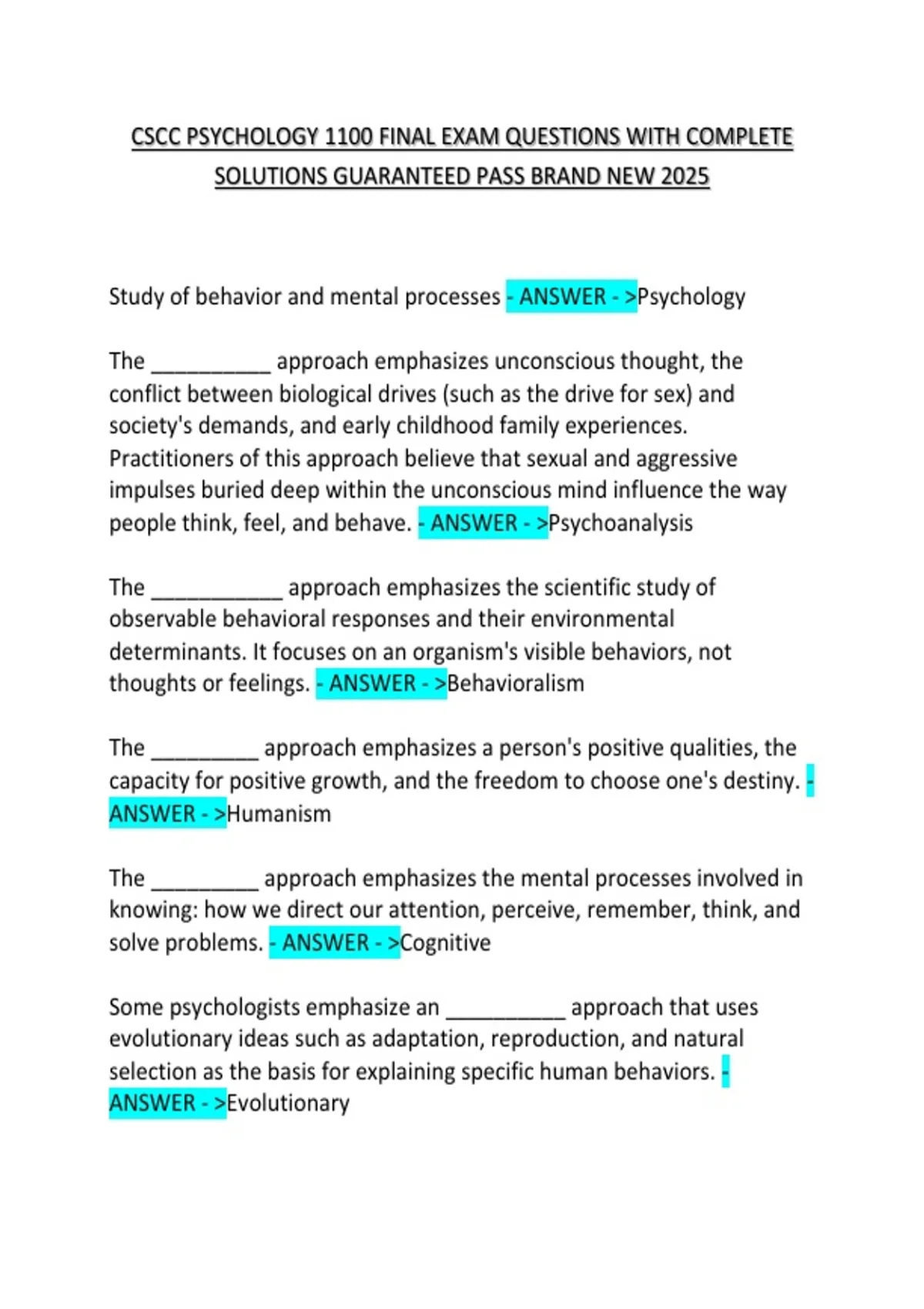 CSCC PSYCHOLOGY 1100 FINAL EXAM QUESTIONS WITH COMPLETE SOLUTIONS GUARANTEED PASS BRAND NEW 2025

Study of behavior and mental processes - ANSWER - >Psychology

The __________ approach emphasizes unconscious thought, the conflict between biological drives (such as the drive for sex) and society's demands, and early childhood family experiences. Practitioners of this approach believe that sexual and aggressive impulses buried deep within the unconscious mind influence the way people think, feel, and behave. - ANSWER - >Psychoanalysis

The ___________ approach emphasizes the scientific study of observable behavioral responses and their environmental determinants. It focuses on an organism's visible behaviors, not thoughts or feelings. - ANSWER - >Behavioralism

The _________ approach emphasizes a person's positive qualities, the capacity for positive growth, and the freedom to choose one's destiny. - ANSWER - >Humanism

The _________ approach emphasizes the mental processes involved in knowing: how we direct our attention, perceive, remember, think, and solve problems. - ANSWER - >Cognitive

Some psychologists emphasize an __________ approach that uses evolutionary ideas such as adaptation, reproduction, and natural selection as the basis for explaining specific human behaviors. - ANSWER - >Evolutionary